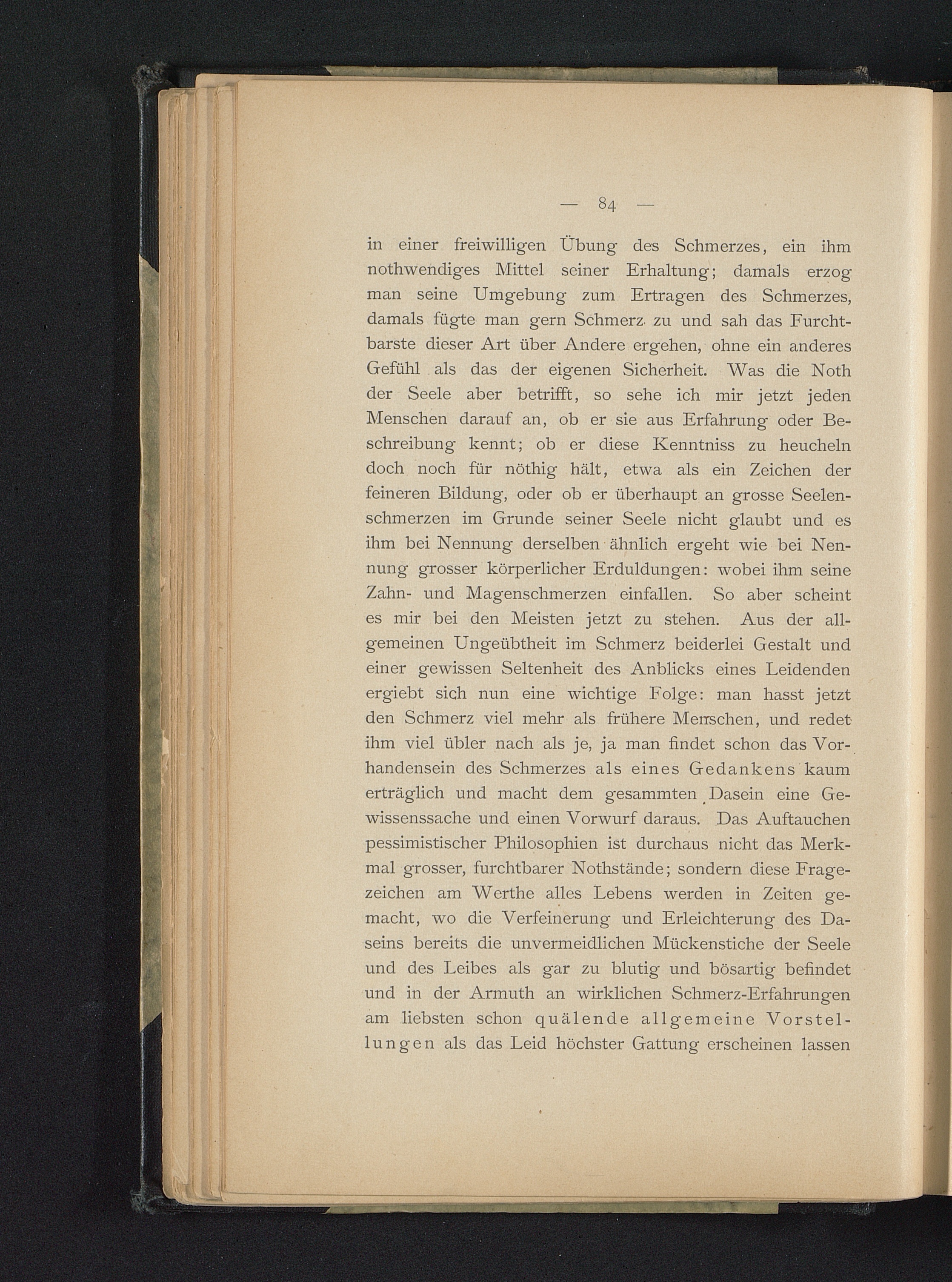 — 84 —

in einer freiwilligen Übung des Schmerzes, ein ihm nothwendiges Mittel seiner Erhaltung; damals erzog man seine Umgebung zum Ertragen des Schmerzes, damals fügte man gern Schmerz zu und sah das Furchtbarste dieser Art über Andere ergehen, ohne ein anderes Gefühl als das der eigenen Sicherheit. Was die Noth der Seele aber betrifft, so sehe ich mir jetzt jeden Menschen darauf an, ob er sie aus Erfahrung oder Beschreibung kennt; ob er diese Kenntniss zu heucheln doch noch für nöthig hält, etwa als ein Zeichen der feineren Bildung, oder ob er überhaupt an grosse Seelenschmerzen im Grunde seiner Seele nicht glaubt und es ihm bei Nennung derselben ähnlich ergeht wie bei Nennung grosser körperlicher Erduldungen: wobei ihm seine Zahn- und Magenschmerzen einfallen. So aber scheint es mir bei den Meisten jetzt zu stehen. Aus der allgemeinen Ungeübtheit im Schmerz beiderlei Gestalt und einer gewissen Seltenheit des Anblicks eines Leidenden ergiebt sich nun eine wichtige Folge: man hasst jetzt den Schmerz viel mehr als frühere Menschen, und redet ihm viel übler nach als je, ja man findet schon das Vorhandensein des Schmerzes als eines Gedankens kaum erträglich und macht dem gesammten Dasein eine Gewissenssache und einen Vorwurf daraus. Das Auftauchen pessimistischer Philosophien ist durchaus nicht das Merkmal grosser, furchtbarer Nothstände; sondern diese Fragezeichen am Werthe alles Lebens werden in Zeiten gemacht, wo die Verfeinerung und Erleichterung des Daseins bereits die unvermeidlichen Mückenstiche der Seele und des Leibes als gar zu blutig und bösartig befindet und in der Armuth an wirklichen Schmerz-Erfahrungen am liebsten schon quälende allgemeine Vorstellungen als das Leid höchster Gattung erscheinen lassen